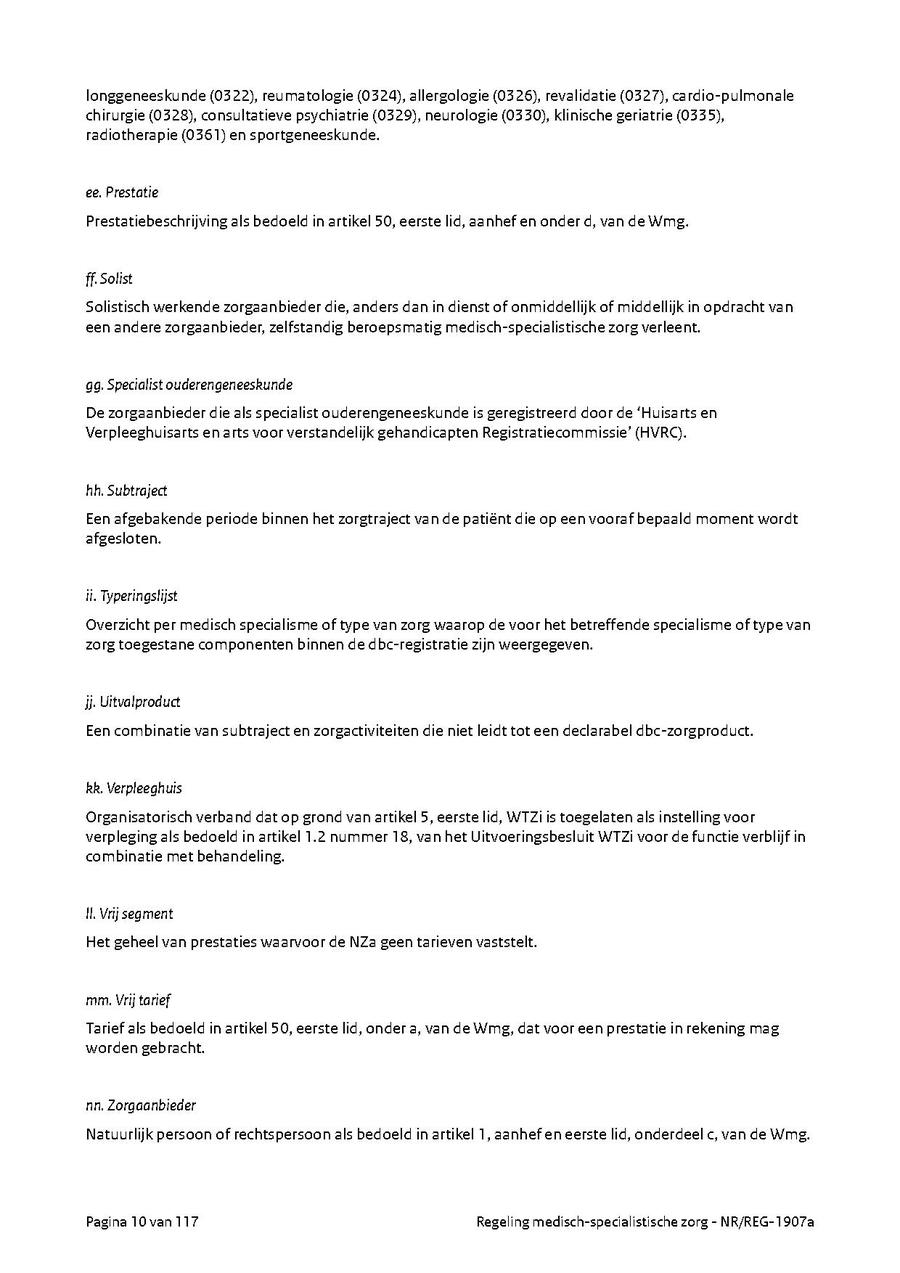 longgeneeskunde (0322), reumatologie (0324), allergologie (0326), revalidatie (0327), cardio-pulmonale chirurgie (0328), consultatieve psychiatrie (0329), neurologie (0330), klinische geriatrie (0335), radiotherapie (0361) en sportgeneeskunde.

ee. Prestatie

Prestatiebeschrijving als bedoeld in artikel 50, eerste lid, aanhef en onder d, van de Wmg.

ff. Solist

Solistisch werkende zorgaanbieder die, anders dan in dienst of onmiddellijk of middellijk in opdracht van een andere zorgaanbieder, zelfstandig beroepsmatig medisch-specialistische zorg verleent.

gg. Specialist ouderengeneeskunde

De zorgaanbieder die als specialist ouderengeneeskunde is geregistreerd door de 'Huisarts en Verpleeghuisarts en arts voor verstandelijk gehandicapten Registratiecommissie' (HVRC).

hh. Subtraject

Een afgebakende periode binnen het zorgtraject van de patiënt die op een vooraf bepaald moment wordt afgesloten.

ii. Typeringslijst

Overzicht per medisch specialisme of type van zorg waarop de voor het betreffende specialisme of type van zorg toegestane componenten binnen de dbc-registratie zijn weergegeven.

jj. Uitvalproduct

Een combinatie van subtraject en zorgactiviteiten die niet leidt tot een declarabel dbc-zorgproduct.

kk. Verpleeghuis

Organisatorisch verband dat op grond van artikel 5, eerste lid, WTZi is toegelaten als instelling voor verpleging als bedoeld in artikel 1.2 nummer 18, van het Uitvoeringsbesluit WTZi voor de functie verblijf in combinatie met behandeling.

ll. Vrij segment

Het geheel van prestaties waarvoor de NZa geen tarieven vaststelt.

mm. Vrij tarief

Tarief als bedoeld in artikel 50, eerste lid, onder a, van de Wmg, dat voor een prestatie in rekening mag worden gebracht.

nn. Zorgaanbieder

Natuurlijk persoon of rechtspersoon als bedoeld in artikel 1, aanhef en eerste lid, onderdeel c, van de Wmg.

Pagina 10 van 117

Regeling medisch-specialistische zorg - NR/REG-1907a